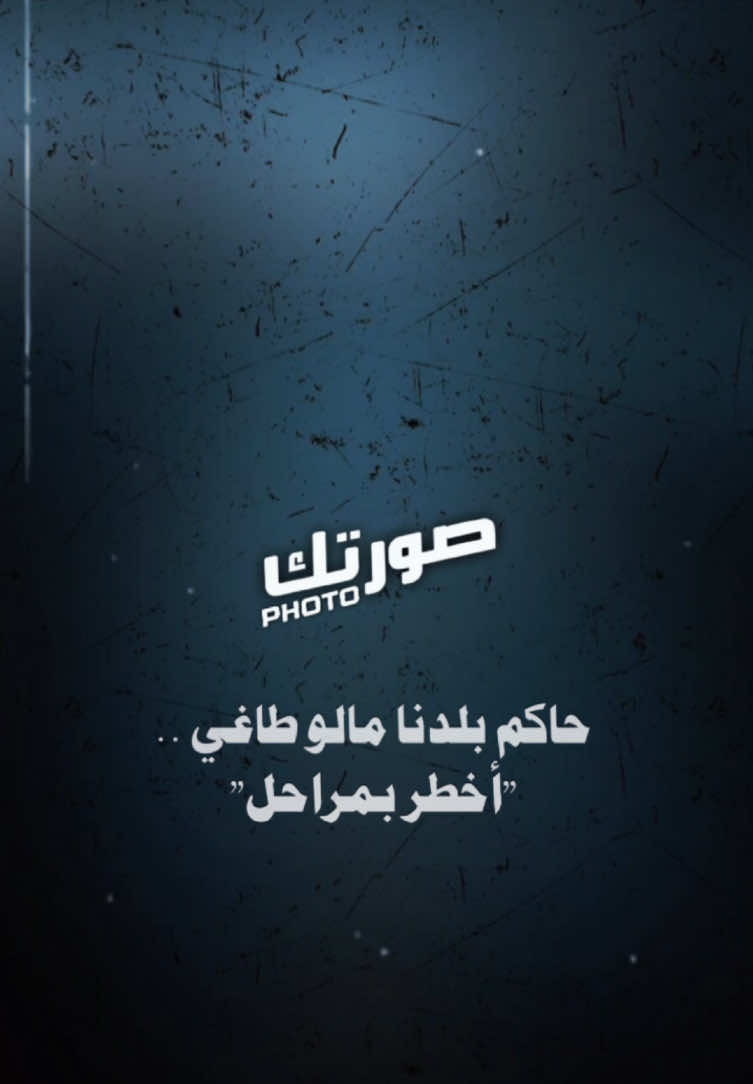 صورتك
PHOTO

حاكم بلدنا مالو طاغي ..
"أخطر بمراحل"